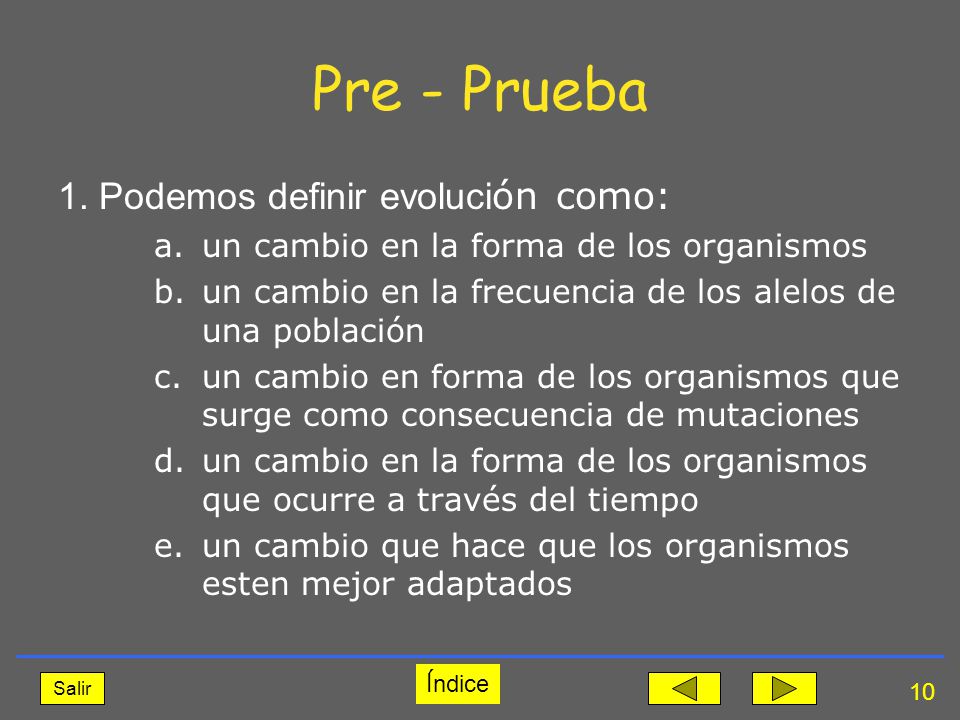 Pre - Prueba

1. Podemos definir evolución como:

a. un cambio en la forma de los organismos

b. un cambio en la frecuencia de los alelos de una población

c. un cambio en forma de los organismos que surge como consecuencia de mutaciones

d. un cambio en la forma de los organismos que ocurre a través del tiempo

e. un cambio que hace que los organismos esten mejor adaptados

Salir

Índice

10